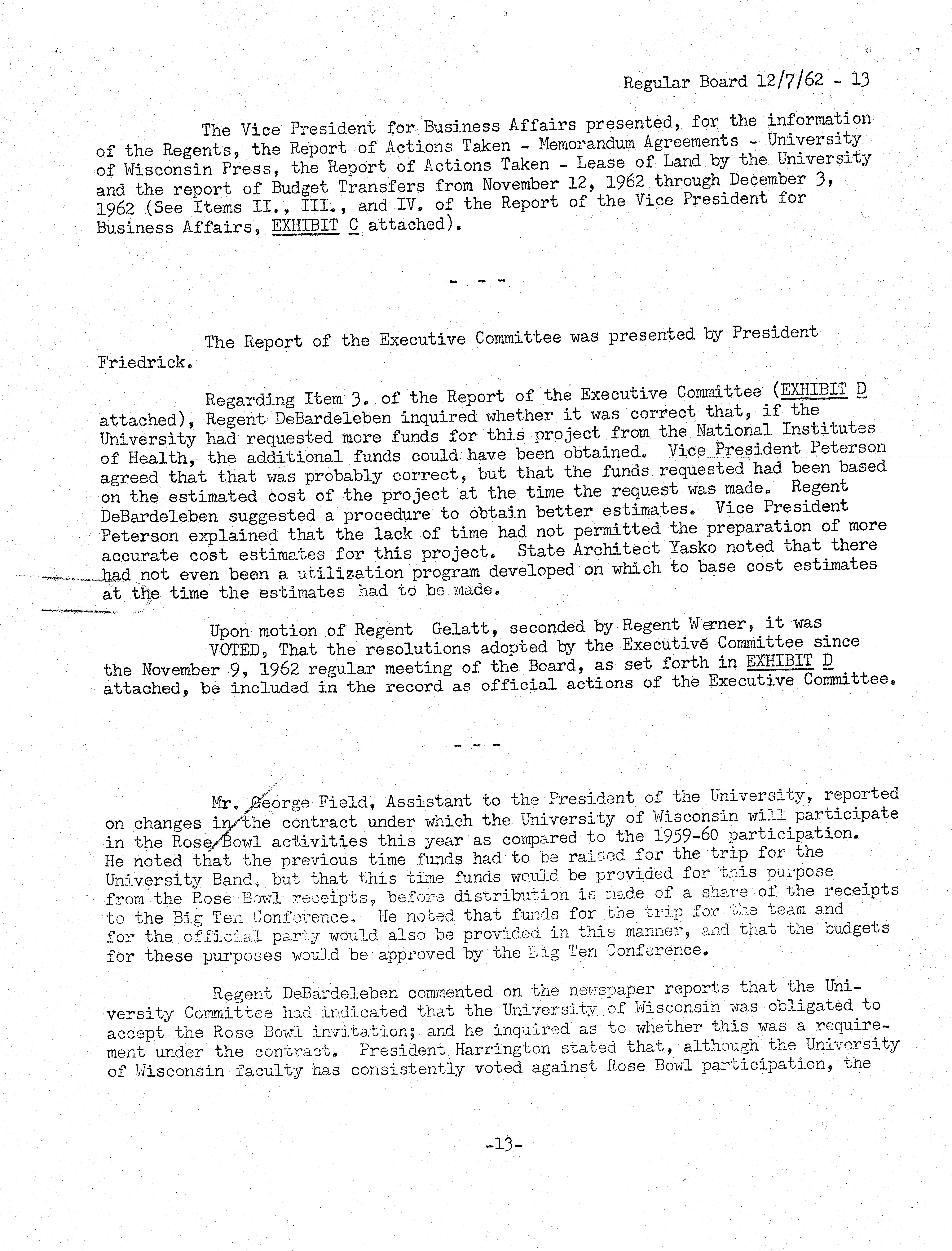 Regular Board 12/7/62 - 13

The Vice President for Business Affairs presented, for the information of the Regents, the Report of Actions Taken - Memorandum Agreements - University of Wisconsin Press, the Report of Actions Taken - Lease of Land by the University and the report of Budget Transfers from November 12, 1962 through December 3, 1962 (See Items II., III., and IV. of the Report of the Vice President for Business Affairs, EXHIBIT C attached).

- - -

The Report of the Executive Committee was presented by President Friedrick.

Regarding Item 3. of the Report of the Executive Committee (EXHIBIT D attached), Regent DeBardeleben inquired whether it was correct that, if the University had requested more funds for this project from the National Institutes of Health, the additional funds could have been obtained. Vice President Peterson agreed that that was probably correct, but that the funds requested had been based on the estimated cost of the project at the time the request was made. Regent DeBardeleben suggested a procedure to obtain better estimates. Vice President Peterson explained that the lack of time had not permitted the preparation of more accurate cost estimates for this project. State Architect Yasko noted that there had not even been a utilization program developed on which to base cost estimates at the time the estimates had to be made.

Upon motion of Regent Gelatt, seconded by Regent Werner, it was
VOTED, That the resolutions adopted by the Executive Committee since the November 9, 1962 regular meeting of the Board, as set forth in EXHIBIT D attached, be included in the record as official actions of the Executive Committee.

- - -

Mr. George Field, Assistant to the President of the University, reported on changes in the contract under which the University of Wisconsin will participate in the Rose Bowl activities this year as compared to the 1959-60 participation. He noted that the previous time funds had to be raised for the trip for the University Band, but that this time funds would be provided for this purpose from the Rose Bowl receipts, before distribution is made of a share of the receipts to the Big Ten Conference. He noted that funds for the trip for the team and for the official party would also be provided in this manner, and that the budgets for these purposes would be approved by the Big Ten Conference.

Regent DeBardeleben commented on the newspaper reports that the University Committee had indicated that the University of Wisconsin was obligated to accept the Rose Bowl invitation; and he inquired as to whether this was a requirement under the contract. President Harrington stated that, although the University of Wisconsin faculty has consistently voted against Rose Bowl participation, the

-13-